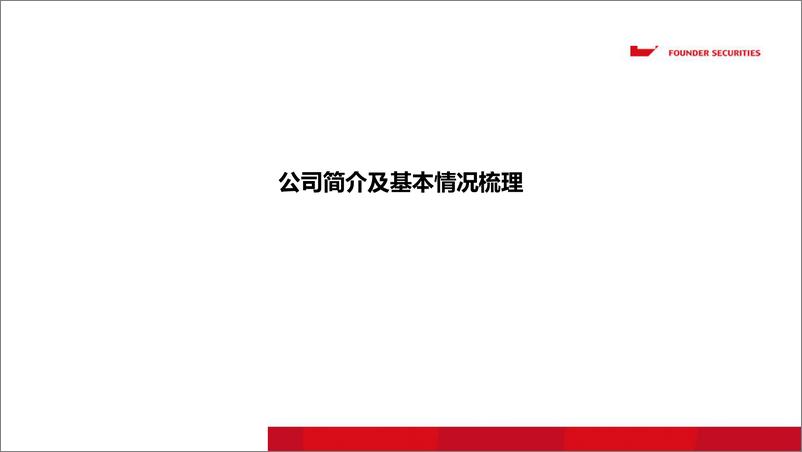 FOUNDER SECURITIES

公司简介及基本情况梳理